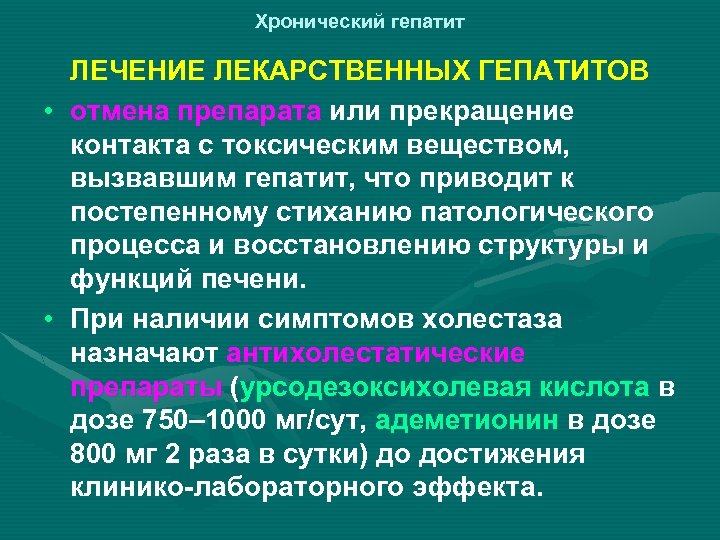 Хронический гепатит

ЛЕЧЕНИЕ ЛЕКАРСТВЕННЫХ ГЕПАТИТОВ

• отмена препарата или прекращение контакта с токсическим веществом, вызвавшим гепатит, что приводит к постепенному стиханию патологического процесса и восстановлению структуры и функций печени.

• При наличии симптомов холестаза назначают антихолестатические препараты (урсодезоксихолевая кислота в дозе 750–1000 мг/сут, адеметионин в дозе 800 мг 2 раза в сутки) до достижения клинико-лабораторного эффекта.